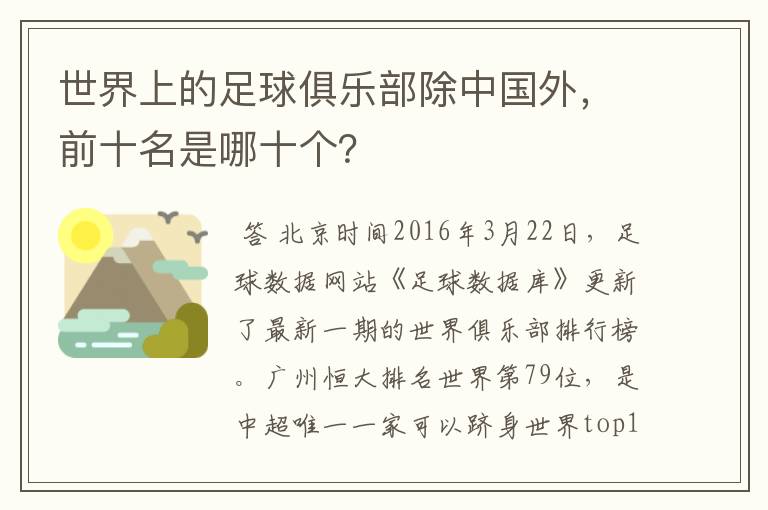 世界上的足球俱乐部除中国外，前十名是哪十个?

答 北京时间2016年3月22日，足球数据网站《足球数据库》更新了最新一期的世界俱乐部排行榜。广州恒大排名世界第79位，是中超唯一一家可以跻身世界top1